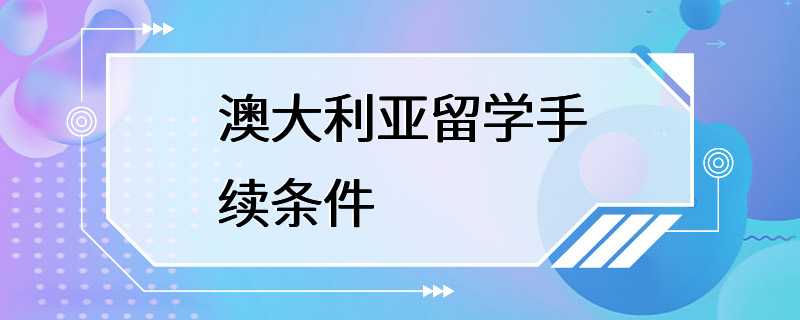 澳大利亚留学手续条件